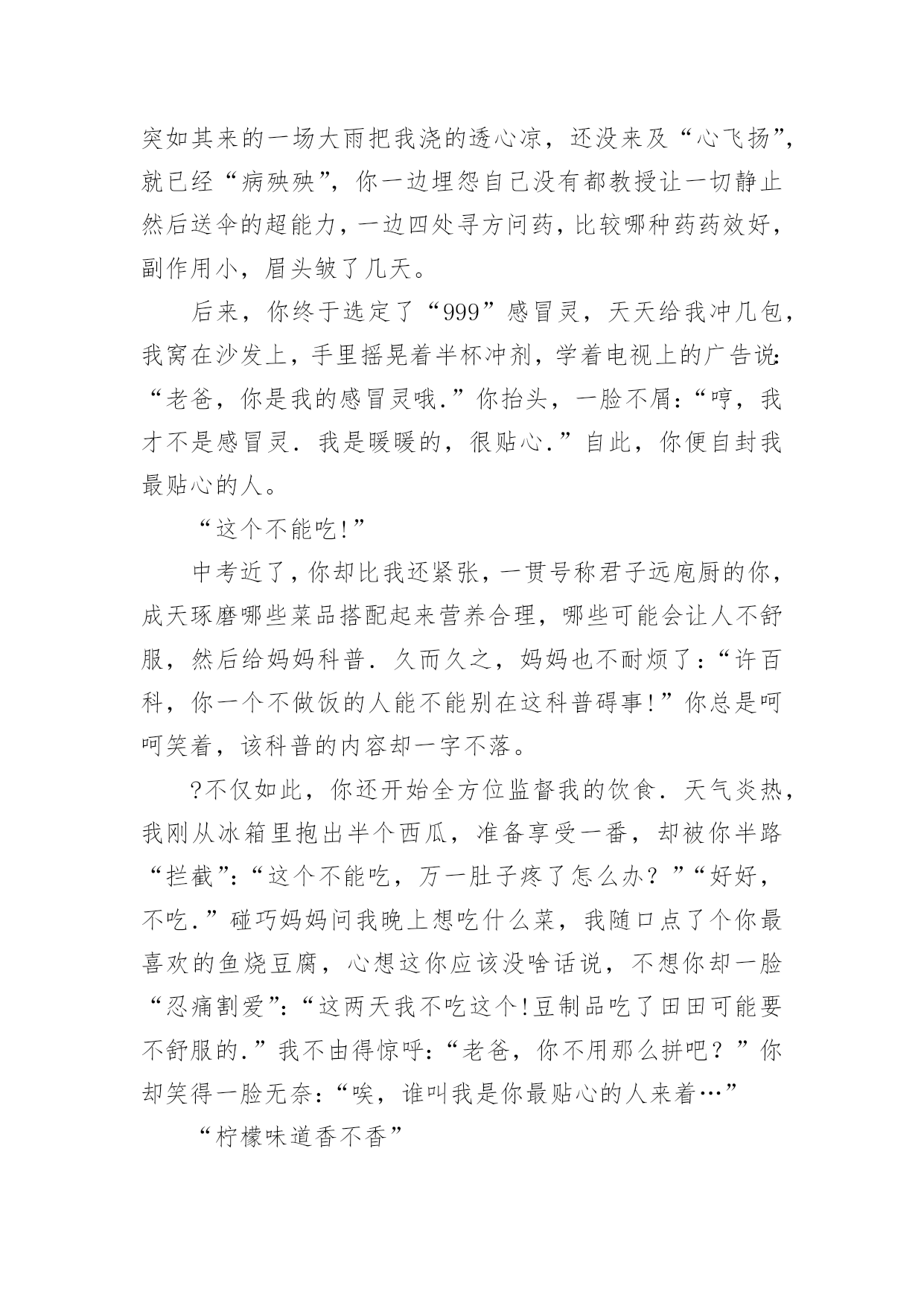 突如其来的一场大雨把我浇的透心凉，还没来及“心飞扬”，就已经“病殃殃”，你一边埋怨自己没有都教授让一切静止然后送伞的超能力，一边四处寻方问药，比较哪种药药效好，副作用小，眉头皱了几天。

后来，你终于选定了“999”感冒灵，天天给我冲几包，我窝在沙发上，手里摇晃着半杯冲剂，学着电视上的广告说：“老爸，你是我的感冒灵哦.”你抬头，一脸不屑：“哼，我才不是感冒灵.我是暖暖的，很贴心.”自此，你便自封我最贴心的人。

“这个不能吃!”

中考近了，你却比我还紧张，一贯号称君子远庖厨的你，成天琢磨哪些菜品搭配起来营养合理，哪些可能会让人不舒服，然后给妈妈科普.久而久之，妈妈也不耐烦了：“许百科，你一个不做饭的人能不能别在这科普碍事!”你总是呵呵笑着，该科普的内容却一字不落。

?不仅如此，你还开始全方位监督我的饮食.天气炎热，我刚从冰箱里抱出半个西瓜，准备享受一番，却被你半路“拦截”：“这个不能吃，万一肚子疼了怎么办？”“好好，不吃.”碰巧妈妈问我晚上想吃什么菜，我随口点了个你最喜欢的鱼烧豆腐，心想这你应该没啥话说，不想你却一脸“忍痛割爱”：“这两天我不吃这个!豆制品吃了田田可能要不舒服的.”我不由得惊呼：“老爸，你不用那么拼吧？”你却笑得一脸无奈：“唉，谁叫我是你最贴心的人来着…”

“柠檬味道香不香”